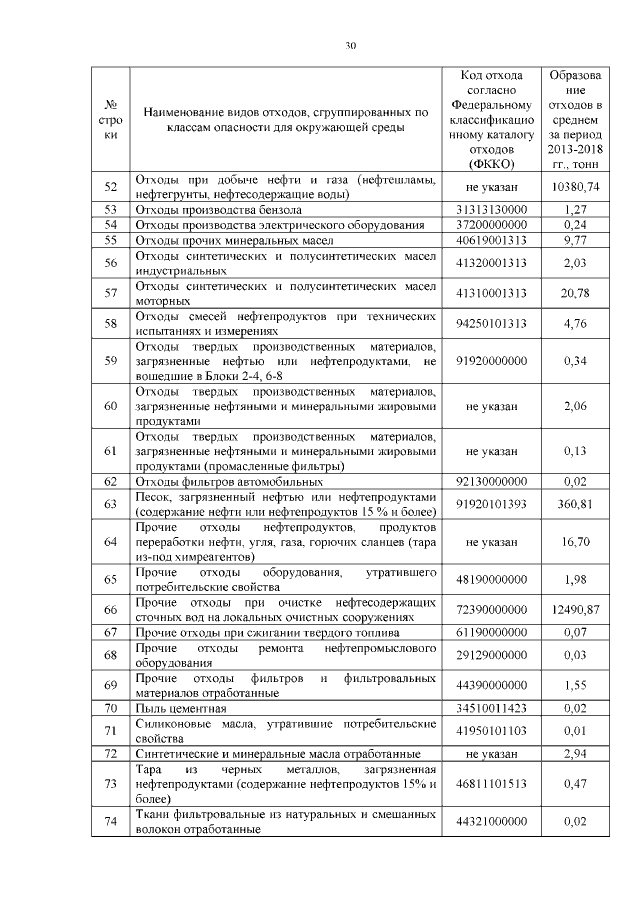 30

| № строки | Наименование видов отходов, сгруппированных по классам опасности для окружающей среды | Код отхода согласно Федеральному классификационному каталогу отходов (ФККО) | Образование отходов в среднем за период 2013-2018 гг., тонн |
|---|---|---|---|
| 52 | Отходы при добыче нефти и газа (нефтешламы, нефтегрунты, нефтесодержащие воды) | не указан | 10380,74 |
| 53 | Отходы производства бензола | 31313130000 | 1,27 |
| 54 | Отходы производства электрического оборудования | 37200000000 | 0,24 |
| 55 | Отходы прочих минеральных масел | 40619001313 | 9,77 |
| 56 | Отходы синтетических и полусинтетических масел индустриальных | 41320001313 | 2,03 |
| 57 | Отходы синтетических и полусинтетических масел моторных | 41310001313 | 20,78 |
| 58 | Отходы смесей нефтепродуктов при технических испытаниях и измерениях | 94250101313 | 4,76 |
| 59 | Отходы твердых производственных материалов, загрязненные нефтью или нефтепродуктами, не вошедшие в Блоки 2-4, 6-8 | 91920000000 | 0,34 |
| 60 | Отходы твердых производственных материалов, загрязненные нефтяными и минеральными жировыми продуктами | не указан | 2,06 |
| 61 | Отходы твердых производственных материалов, загрязненные нефтяными и минеральными жировыми продуктами (промасленные фильтры) | не указан | 0,13 |
| 62 | Отходы фильтров автомобильных | 92130000000 | 0,02 |
| 63 | Песок, загрязненный нефтью или нефтепродуктами (содержание нефти или нефтепродуктов 15 % и более) | 91920101393 | 360,81 |
| 64 | Прочие отходы нефтепродуктов, продуктов переработки нефти, угля, газа, горючих сланцев (тара из-под химреагентов) | не указан | 16,70 |
| 65 | Прочие отходы оборудования, утратившего потребительские свойства | 48190000000 | 1,98 |
| 66 | Прочие отходы при очистке нефтесодержащих сточных вод на локальных очистных сооружениях | 72390000000 | 12490,87 |
| 67 | Прочие отходы при сжигании твердого топлива | 61190000000 | 0,07 |
| 68 | Прочие отходы ремонта нефтепромыслового оборудования | 29129000000 | 0,03 |
| 69 | Прочие отходы фильтров и фильтровальных материалов отработанные | 44390000000 | 1,55 |
| 70 | Пыль цементная | 34510011423 | 0,02 |
| 71 | Силиконовые масла, утратившие потребительские свойства | 41950101103 | 0,01 |
| 72 | Синтетические и минеральные масла отработанные | не указан | 2,94 |
| 73 | Тара из черных металлов, загрязненная нефтепродуктами (содержание нефтепродуктов 15% и более) | 46811101513 | 0,47 |
| 74 | Ткани фильтровальные из натуральных и смешанных волокон отработанные | 44321000000 | 0,02 |